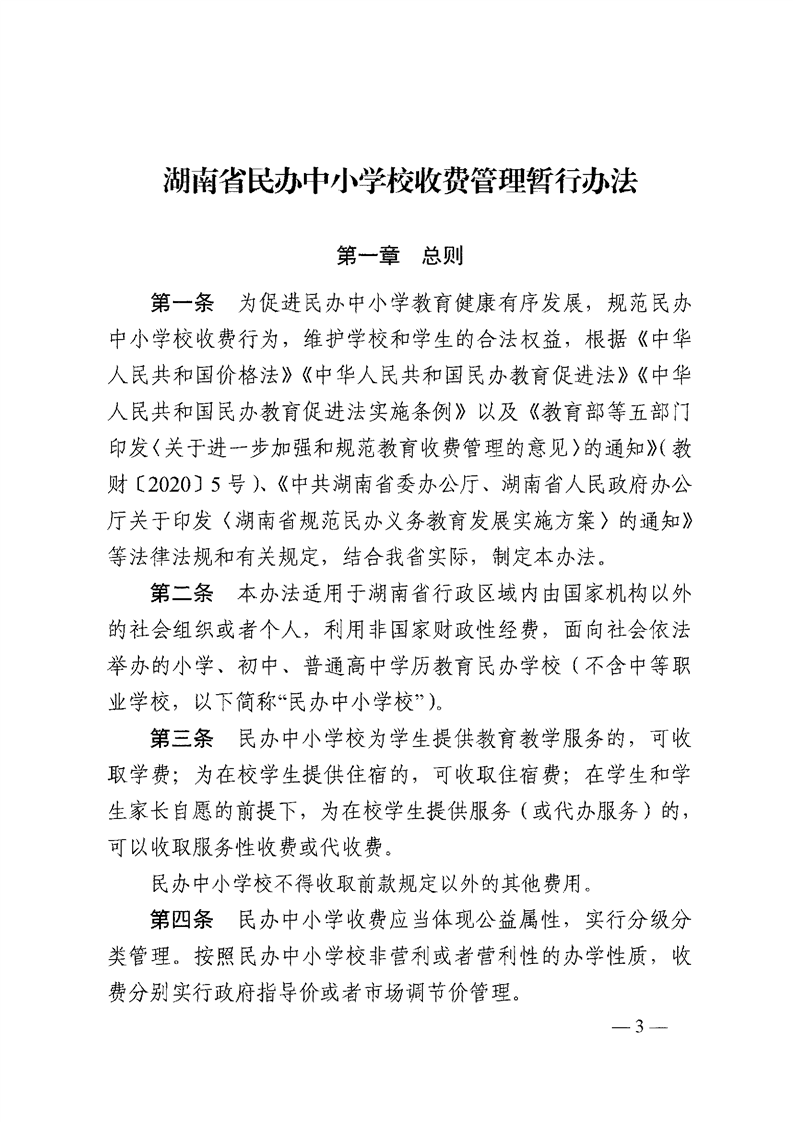 湖南省民办中小学校收费管理暂行办法

第一章　总则

第一条　为促进民办中小学教育健康有序发展，规范民办中小学校收费行为，维护学校和学生的合法权益，根据《中华人民共和国价格法》《中华人民共和国民办教育促进法》《中华人民共和国民办教育促进法实施条例》以及《教育部等五部门印发〈关于进一步加强和规范教育收费管理的意见〉的通知》（教财〔2020〕5号）、《中共湖南省委办公厅、湖南省人民政府办公厅关于印发〈湖南省规范民办义务教育发展实施方案〉的通知》等法律法规和有关规定，结合我省实际，制定本办法。

第二条　本办法适用于湖南省行政区域内由国家机构以外的社会组织或者个人，利用非国家财政性经费，面向社会依法举办的小学、初中、普通高中学历教育民办学校（不含中等职业学校，以下简称“民办中小学校”）。

第三条　民办中小学校为学生提供教育教学服务的，可收取学费；为在校学生提供住宿的，可收取住宿费；在学生和学生家长自愿的前提下，为在校学生提供服务（或代办服务）的，可以收取服务性收费或代收费。

民办中小学校不得收取前款规定以外的其他费用。

第四条　民办中小学收费应当体现公益属性，实行分级分类管理。按照民办中小学校非营利或者营利性的办学性质，收费分别实行政府指导价或者市场调节价管理。

— 3 —